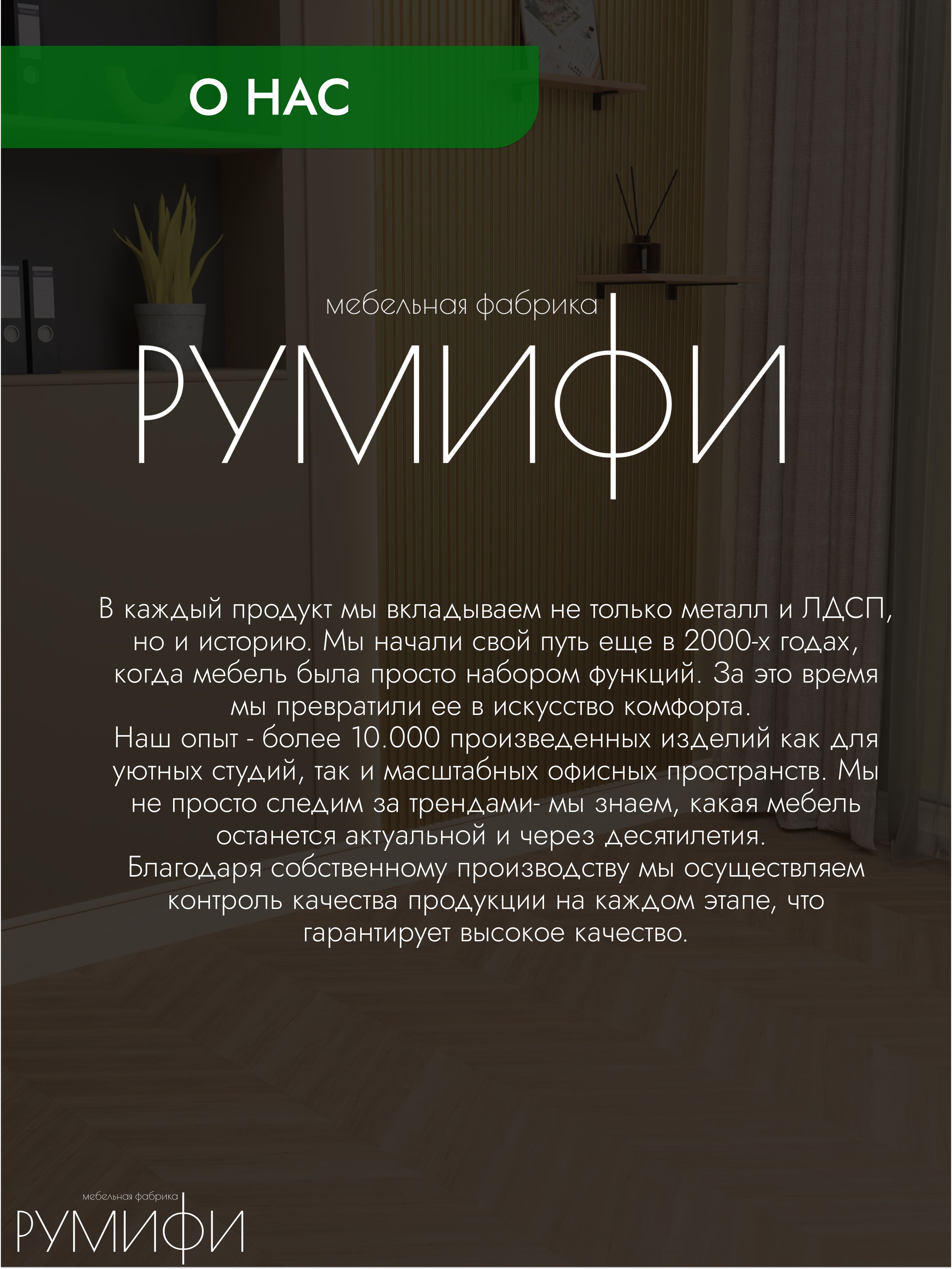 О НАС

мебельная фабрика

РУМИФИ

В каждый продукт мы вкладываем не только металл и ЛДСП, но и историю. Мы начали свой путь еще в 2000-х годах, когда мебель была просто набором функций. За это время мы превратили ее в искусство комфорта.

Наш опыт - более 10.000 произведенных изделий как для уютных студий, так и масштабных офисных пространств. Мы не просто следим за трендами- мы знаем, какая мебель останется актуальной и через десятилетия.

Благодаря собственному производству мы осуществляем контроль качества продукции на каждом этапе, что гарантирует высокое качество.

мебельная фабрика
РУМИФИ